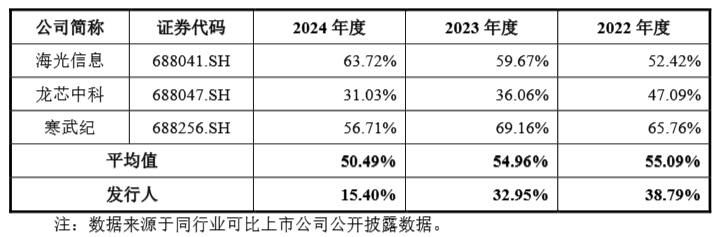 | 公司简称 | 证券代码 | 2024 年度 | 2023 年度 | 2022 年度 |
|---|---|---|---|---|
| 海光信息 | 688041.SH | 63.72% | 59.67% | 52.42% |
| 龙芯中科 | 688047.SH | 31.03% | 36.06% | 47.09% |
| 寒武纪 | 688256.SH | 56.71% | 69.16% | 65.76% |
| 平均值 | | 50.49% | 54.96% | 55.09% |
| 发行人 | | 15.40% | 32.95% | 38.79% |

注：数据来源于同行业可比上市公司公开披露数据。